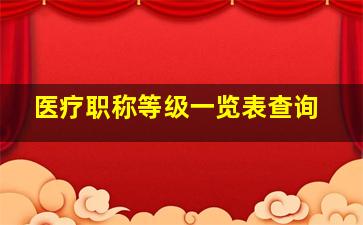 医疗职称等级一览表查询